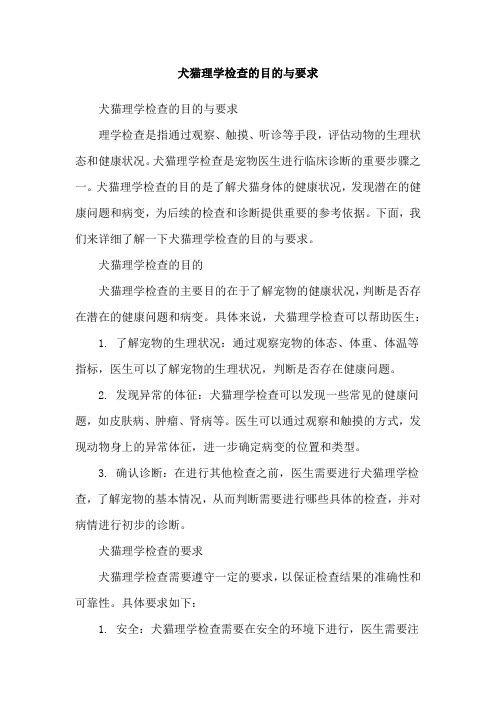 犬猫理学检查的目的与要求

犬猫理学检查的目的与要求

理学检查是指通过观察、触摸、听诊等手段，评估动物的生理状态和健康状况。犬猫理学检查是宠物医生进行临床诊断的重要步骤之一。犬猫理学检查的目的是了解犬猫身体的健康状况，发现潜在的健康问题和病变，为后续的检查和诊断提供重要的参考依据。下面，我们来详细了解一下犬猫理学检查的目的与要求。

犬猫理学检查的目的

犬猫理学检查的主要目的在于了解宠物的健康状况，判断是否存在潜在的健康问题和病变。具体来说，犬猫理学检查可以帮助医生：

1. 了解宠物的生理状况：通过观察宠物的体态、体重、体温等指标，医生可以了解宠物的生理状况，判断是否存在健康问题。

2. 发现异常的体征：犬猫理学检查可以发现一些常见的健康问题，如皮肤病、肿瘤、肾病等。医生可以通过观察和触摸的方式，发现动物身上的异常体征，进一步确定病变的位置和类型。

3. 确认诊断：在进行其他检查之前，医生需要进行犬猫理学检查，了解宠物的基本情况，从而判断需要进行哪些具体的检查，并对病情进行初步的诊断。

犬猫理学检查的要求

犬猫理学检查需要遵守一定的要求，以保证检查结果的准确性和可靠性。具体要求如下：

1. 安全：犬猫理学检查需要在安全的环境下进行，医生需要注